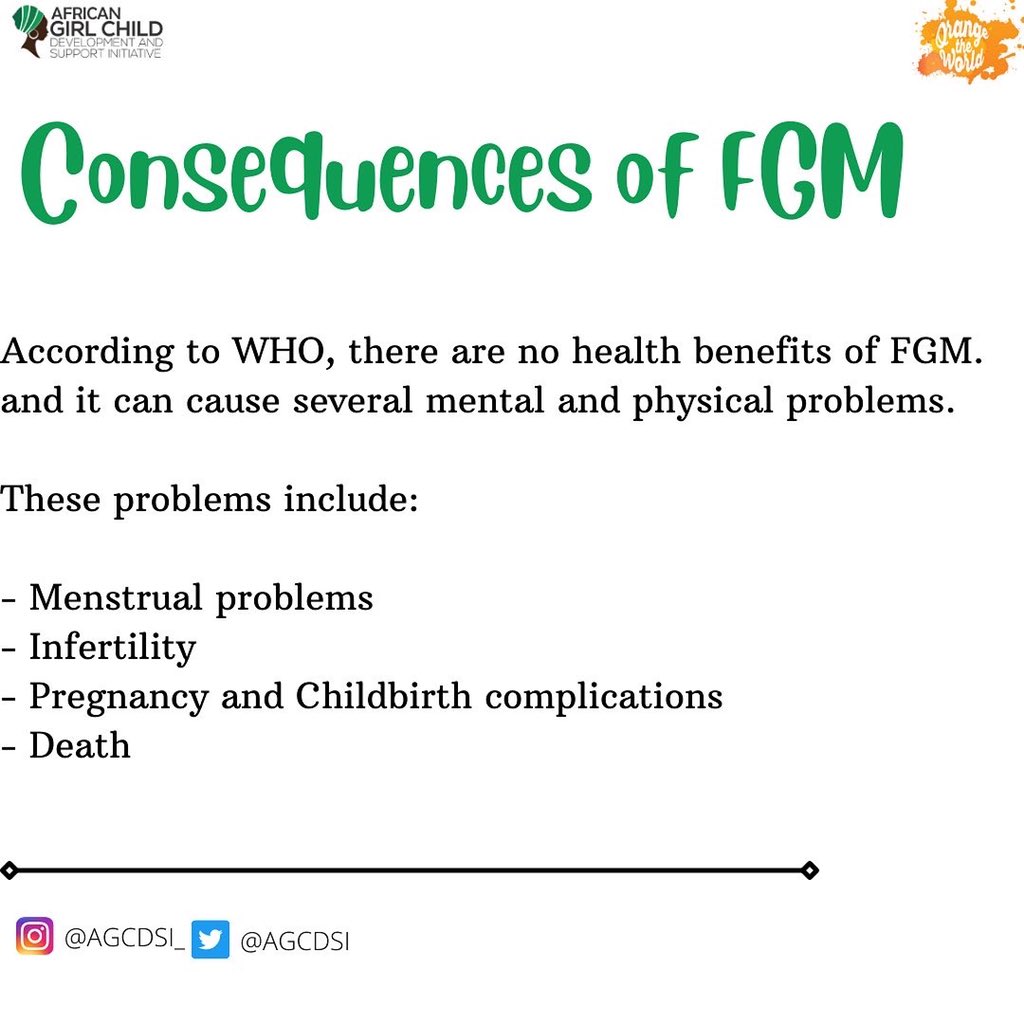 AFRICAN GIRL CHILD DEVELOPMENT AND SUPPORT INITIATIVE

Orange the World

Consequences of FGM

According to WHO, there are no health benefits of FGM. and it can cause several mental and physical problems.

These problems include:

- Menstrual problems
- Infertility
- Pregnancy and Childbirth complications
- Death

@AGCDSI_ @AGCDSI